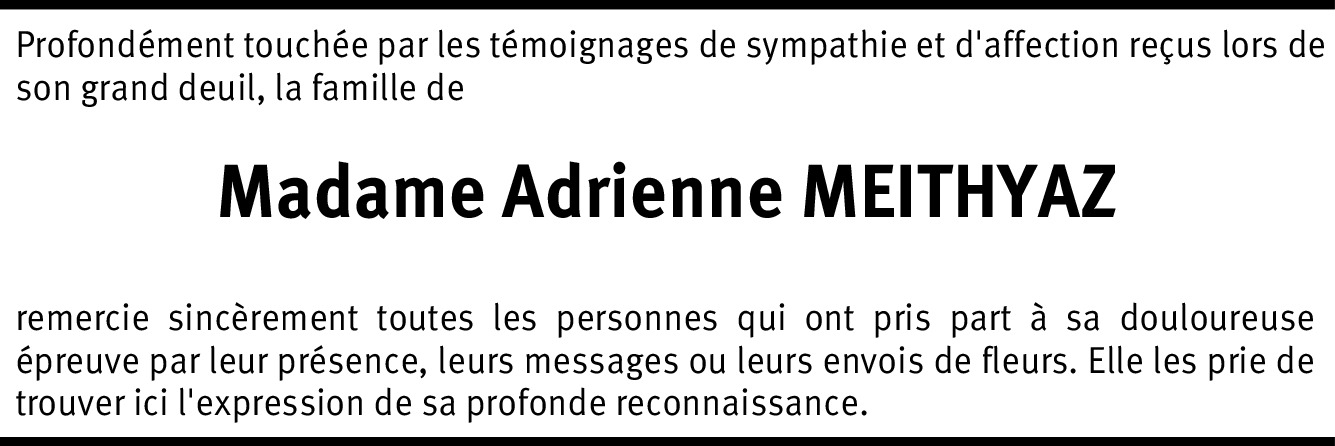 Profondément touchée par les témoignages de sympathie et d'affection reçus lors de son grand deuil, la famille de

Madame Adrienne MEITHYAZ

remercie sincèrement toutes les personnes qui ont pris part à sa douloureuse épreuve par leur présence, leurs messages ou leurs envois de fleurs. Elle les prie de trouver ici l'expression de sa profonde reconnaissance.